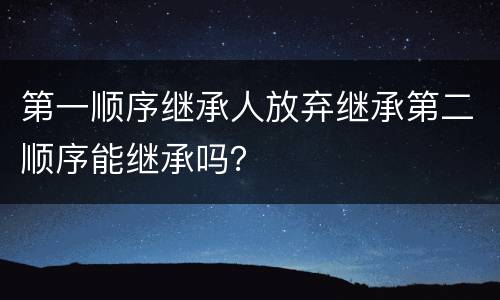 第一顺序继承人放弃继承第二顺序能继承吗?